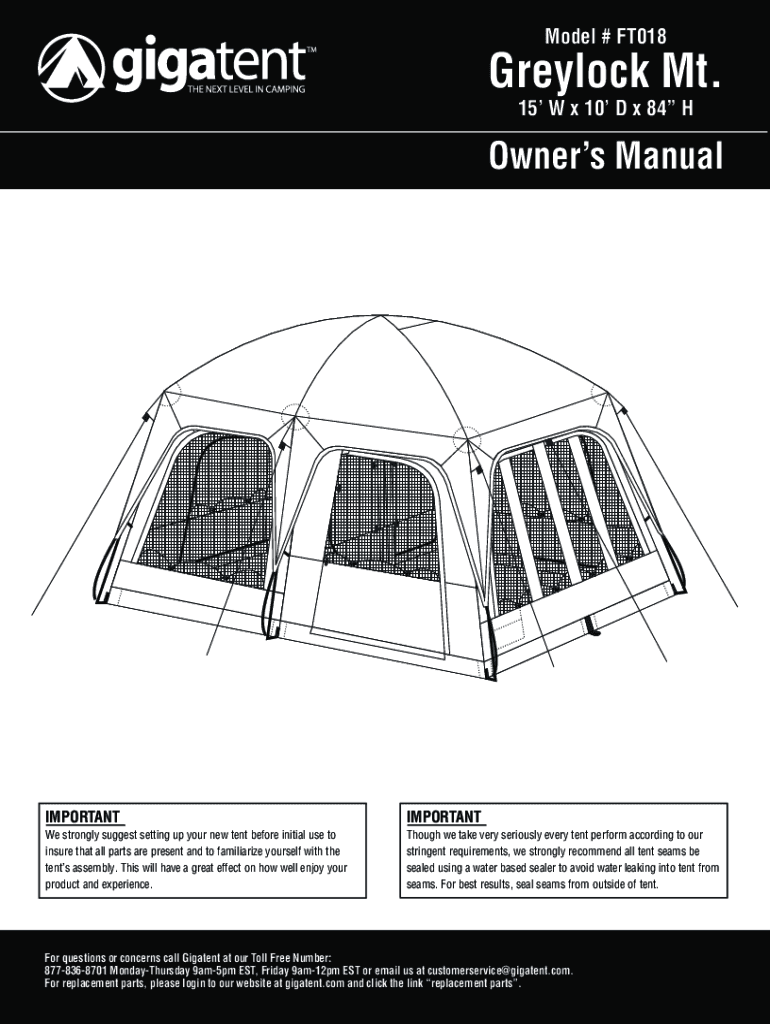 gigatent™
THE NEXT LEVEL IN CAMPING

Model # FT018
Greylock Mt.
15' W x 10' D x 84" H

Owner's Manual

IMPORTANT
We strongly suggest setting up your new tent before initial use to insure that all parts are present and to familiarize yourself with the tent's assembly. This will have a great effect on how well enjoy your product and experience.

IMPORTANT
Though we take very seriously every tent perform according to our stringent requirements, we strongly recommend all tent seams be sealed using a water based sealer to avoid water leaking into tent from seams. For best results, seal seams from outside of tent.

For questions or concerns call Gigatent at our Toll Free Number:
877-836-8701 Monday-Thursday 9am-5pm EST, Friday 9am-12pm EST or email us at customerservice@gigatent.com.
For replacement parts, please login to our website at gigatent.com and click the link "replacement parts".